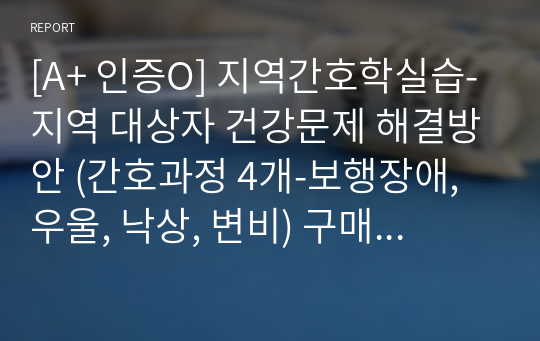 REPORT

[A+ 인증O] 지역간호학실습-지역 대상자 건강문제 해결방안 (간호과정 4개-보행장애, 우울, 낙상, 변비) 구매...